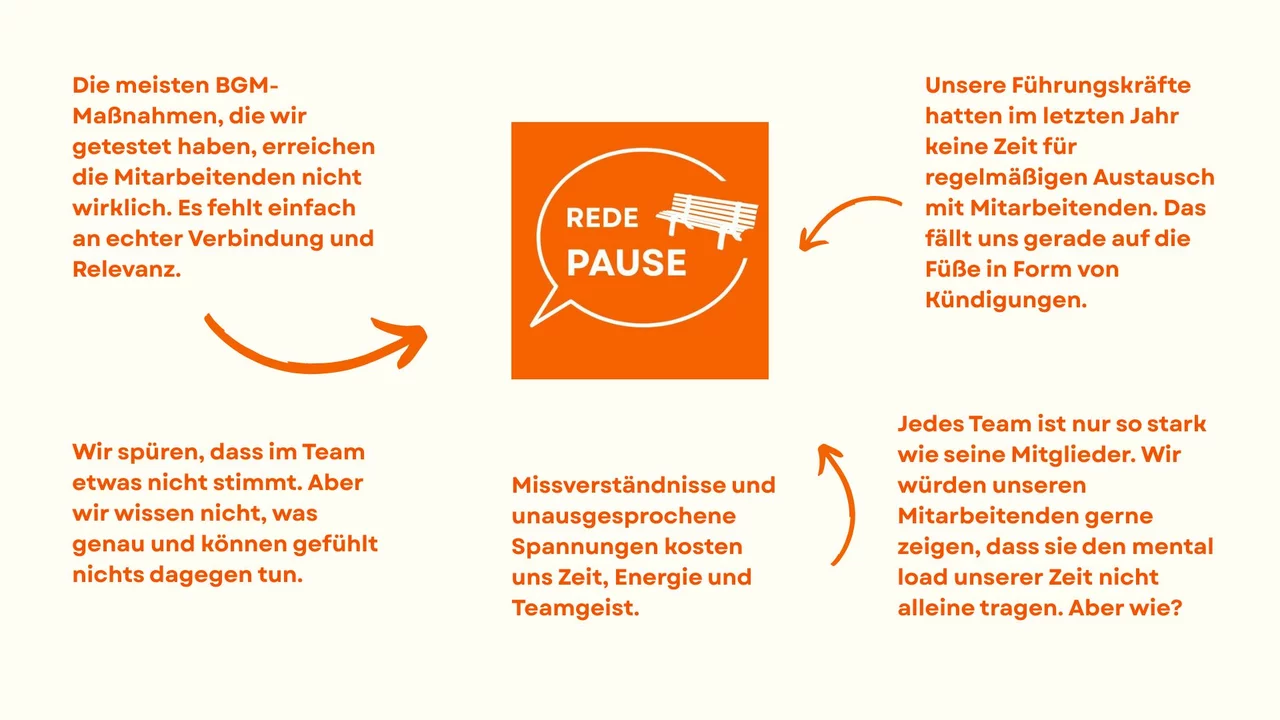 Die meisten BGM-Maßnahmen, die wir getestet haben, erreichen die Mitarbeitenden nicht wirklich. Es fehlt einfach an echter Verbindung und Relevanz.

REDE PAUSE

Unsere Führungskräfte hatten im letzten Jahr keine Zeit für regelmäßigen Austausch mit Mitarbeitenden. Das fällt uns gerade auf die Füße in Form von Kündigungen.

Wir spüren, dass im Team etwas nicht stimmt. Aber wir wissen nicht, was genau und können gefühlt nichts dagegen tun.

Missverständnisse und unausgesprochene Spannungen kosten uns Zeit, Energie und Teamgeist.

Jedes Team ist nur so stark wie seine Mitglieder. Wir würden unseren Mitarbeitenden gerne zeigen, dass sie den mental load unserer Zeit nicht alleine tragen. Aber wie?